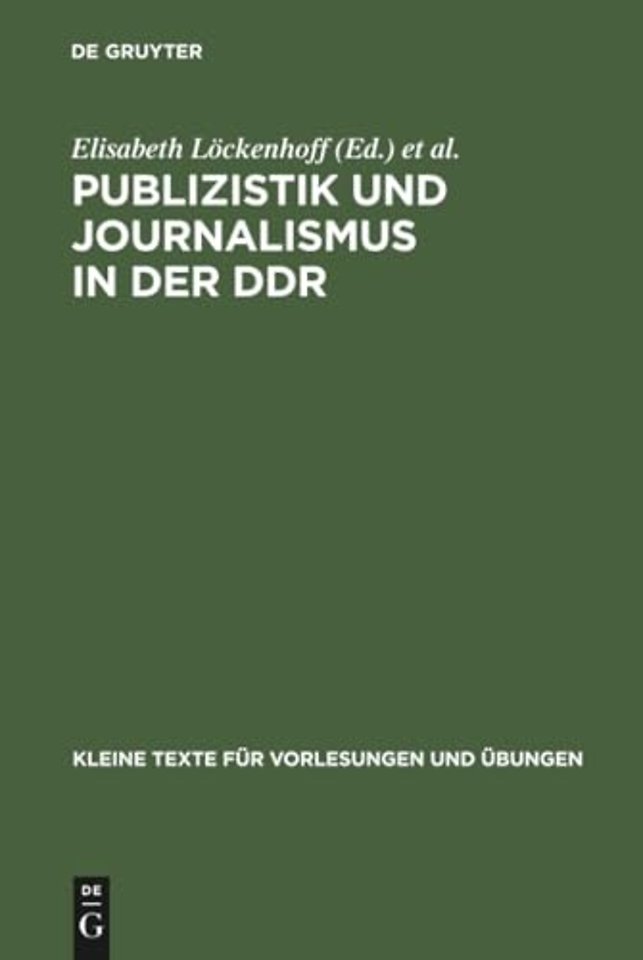 DE GRUYTER

Elisabeth Löckenhoff (Ed.) et al.

PUBLIZISTIK UND JOURNALISMUS IN DER DDR

KLEINE TEXTE FÜR VORLESUNGEN UND ÜBUNGEN

DE
G